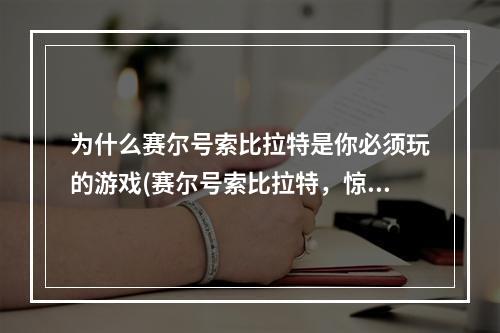 为什么赛尔号索比拉特是你必须玩的游戏(赛尔号索比拉特，惊…